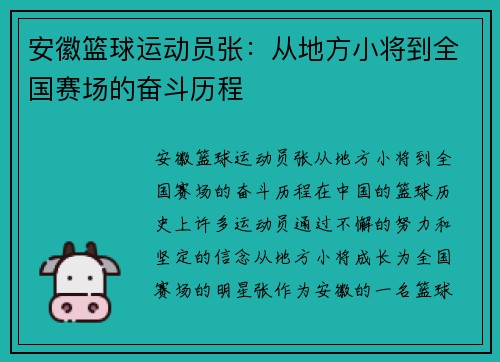 安徽篮球运动员张：从地方小将到全国赛场的奋斗历程

安徽篮球运动员张从地方小将到全国赛场的奋斗历程在中国的篮球历史上许多运动员通过不懈的努力和坚定的信念从地方小将成长为全国赛场的明星张作为安徽的一名篮球